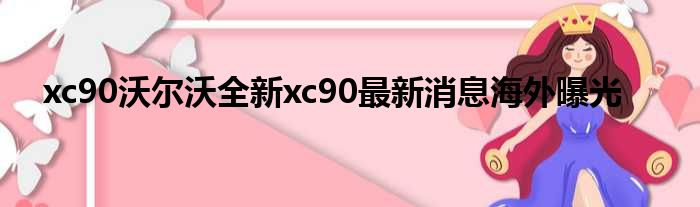 xc90沃尔沃全新xc90最新消息海外曝光